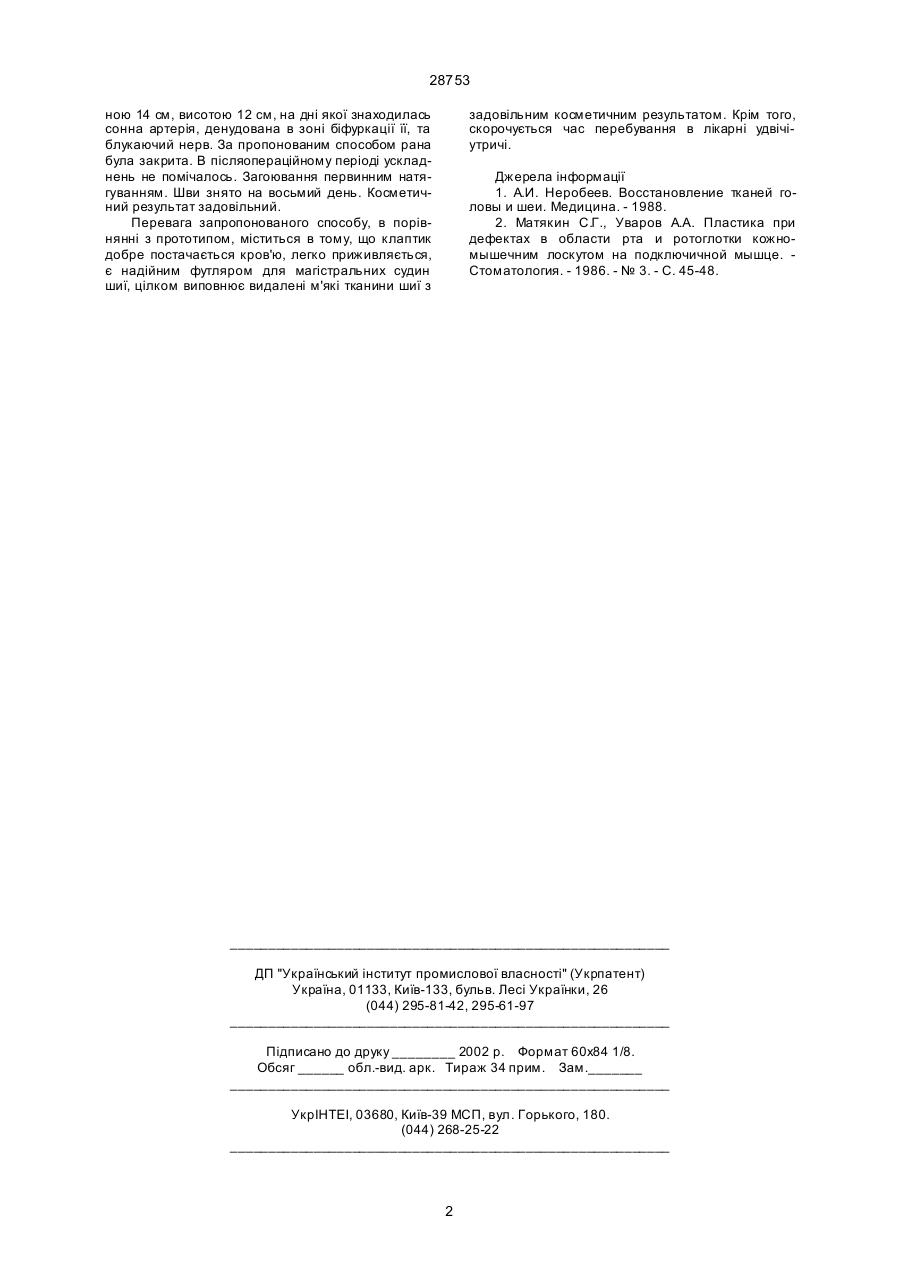 28753

ною 14 см, висотою 12 см, на дні якої знаходилась сонна артерія, денудована в зоні біфуркації її, та блукаючий нерв. За пропонованим способом рана була закрита. В післяопераційному періоді ускладнень не помічалось. Загоювання первинним натягуванням. Шви знято на восьмий день. Косметичний результат задовільний.

Перевага запропонованого способу, в порівнянні з прототипом, міститься в тому, що клаптик добре постачається кров'ю, легко приживляється, є надійним футляром для магістральних судин шиї, цілком виповнює видалені м'які тканини шиї з задовільним косметичним результатом. Крім того, скорочується час перебування в лікарні удвічі-утричі.

Джерела інформації

1. А.И. Неробеев. Восстановление тканей головы и шеи. Медицина. - 1988.

2. Матякин С.Г., Уваров А.А. Пластика при дефектах в области рта и ротоглотки кожно-мышечним лоскутом на подключичной мышце. - Стоматология. - 1986. - № 3. - С. 45-48.

ДП "Український інститут промислової власності" (Укрпатент)
Україна, 01133, Київ-133, бульв. Лесі Українки, 26
(044) 295-81-42, 295-61-97

Підписано до друку ________ 2002 р. Формат 60х84 1/8.
Обсяг ______ обл.-вид. арк. Тираж 34 прим. Зам._______

УкрІНТЕІ, 03680, Київ-39 МСП, вул. Горького, 180.
(044) 268-25-22

2